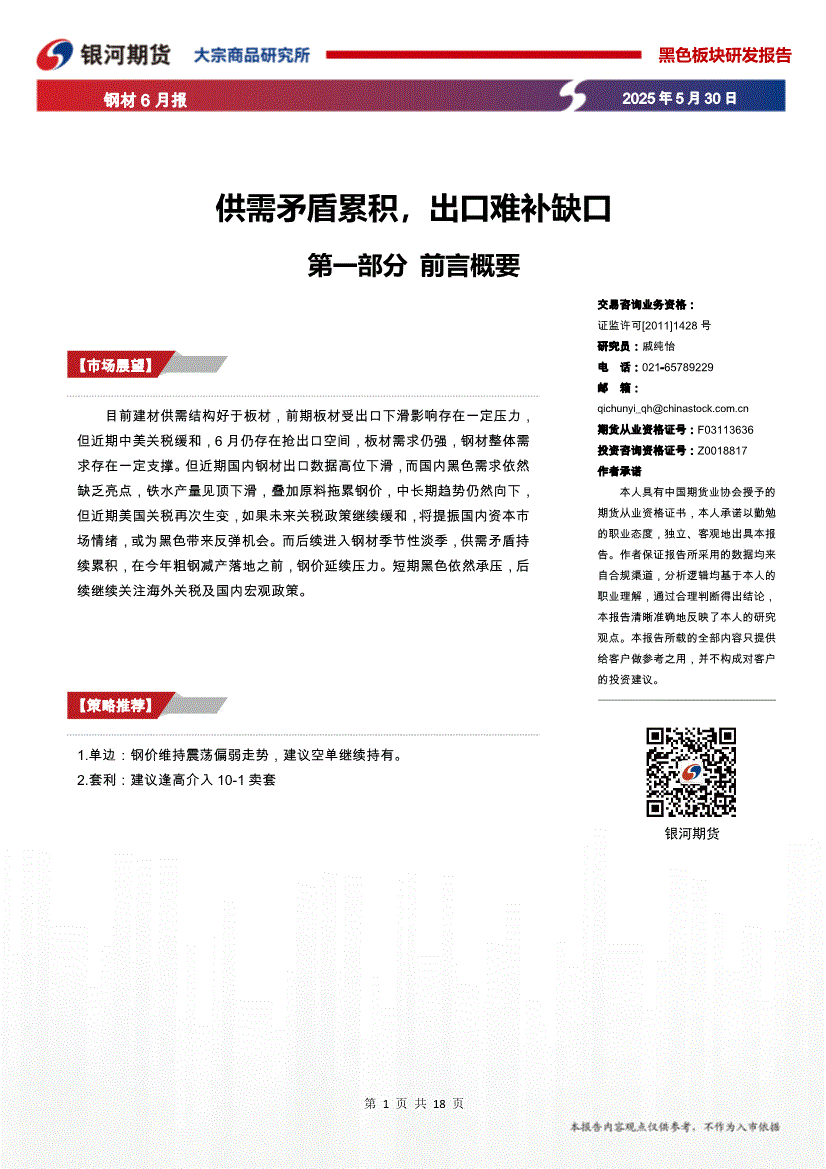 银河期货 大宗商品研究所 黑色板块研发报告

钢材 6 月报 2025 年 5 月 30 日

供需矛盾累积，出口难补缺口

第一部分 前言概要

【市场展望】

目前建材供需结构好于板材，前期板材受出口下滑影响存在一定压力，但近期中美关税缓和，6 月仍存在抢出口空间，板材需求仍强，钢材整体需求存在一定支撑。但近期国内钢材出口数据高位下滑，而国内黑色需求依然缺乏亮点，铁水产量见顶下滑，叠加原料拖累钢价，中长期趋势仍然向下，但近期美国关税再次生变，如果未来关税政策继续缓和，将提振国内资本市场情绪，或为黑色带来反弹机会。而后续进入钢材季节性淡季，供需矛盾持续累积，在今年粗钢减产落地之前，钢价延续压力。短期黑色依然承压，后续继续关注海外关税及国内宏观政策。

【策略推荐】

1.单边：钢价维持震荡偏弱走势，建议空单继续持有。
2.套利：建议逢高介入 10-1 卖套

交易咨询业务资格：
证监许可[2011]1428 号
研究员：戚纯怡
电 话：021-65789229
邮 箱：
qichunyi_qh@chinastock.com.cn
期货从业资格证号：F03113636
投资咨询资格证号：Z0018817
作者承诺
本人具有中国期货业协会授予的期货从业资格证书，本人承诺以勤勉的职业态度，独立、客观地出具本报告。作者保证报告所采用的数据均来自合规渠道，分析逻辑均基于本人的职业理解，通过合理判断得出结论，本报告清晰准确地反映了本人的研究观点。本报告所载的全部内容只提供给客户做参考之用，并不构成对客户的投资建议。

银河期货

第 1 页 共 18 页

本报告内容观点仅供参考，不作为入市依据